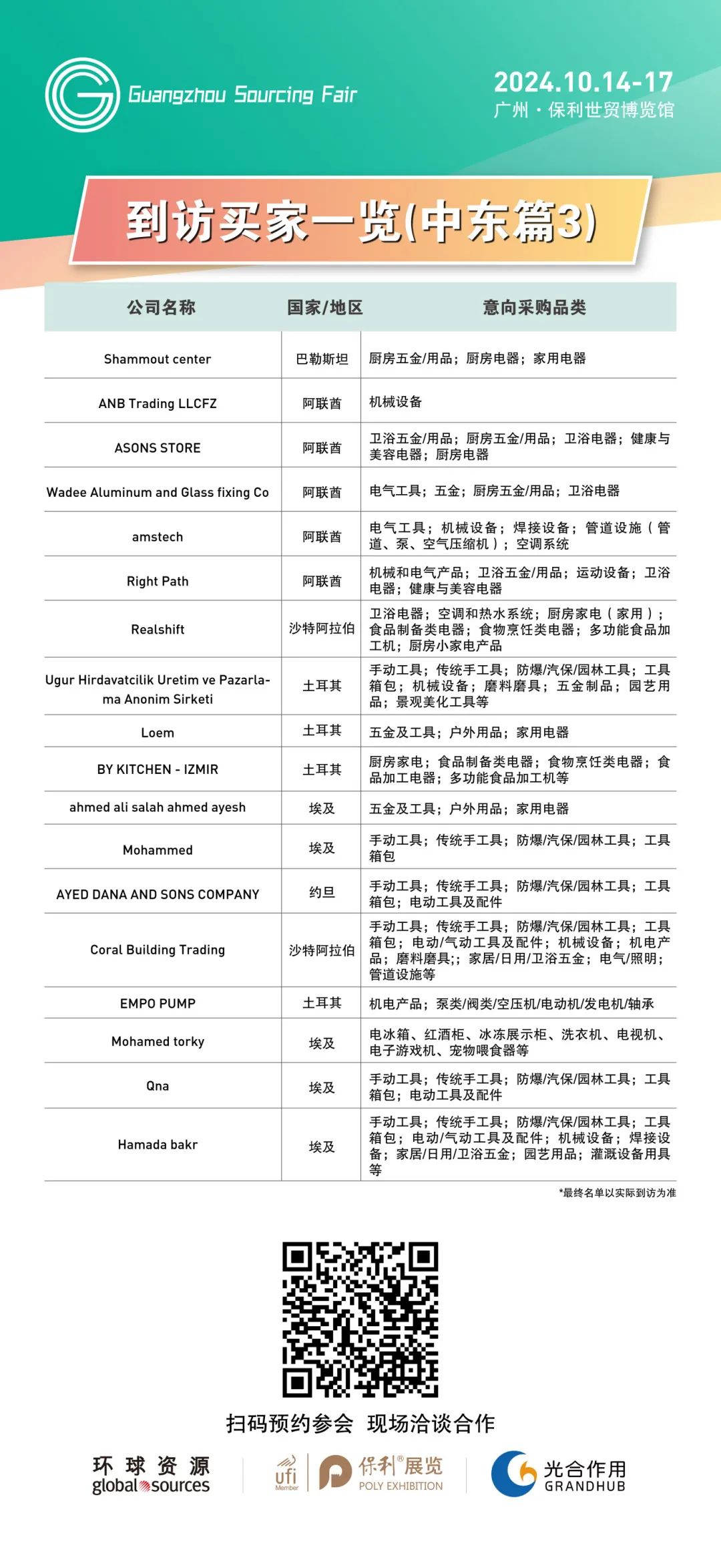 Guangzhou Sourcing Fair

2024.10.14-17
广州·保利世贸博览馆

到访买家一览(中东篇3)

| 公司名称 | 国家/地区 | 意向采购品类 |
|---|---|---|
| Shammout center | 巴勒斯坦 | 厨房五金/用品；厨房电器；家用电器 |
| ANB Trading LLCFZ | 阿联酋 | 机械设备 |
| ASONS STORE | 阿联酋 | 卫浴五金/用品；厨房五金/用品；卫浴电器；健康与美容电器；厨房电器 |
| Wadee Aluminum and Glass fixing Co | 阿联酋 | 电气工具；五金；厨房五金/用品；卫浴电器 |
| amstech | 阿联酋 | 电气工具；机械设备；焊接设备；管道设施（管道、泵、空气压缩机）；空调系统 |
| Right Path | 阿联酋 | 机械和电气产品；卫浴五金/用品；运动设备；卫浴电器；健康与美容电器 |
| Realshift | 沙特阿拉伯 | 卫浴电器；空调和热水系统；厨房家电（家用）；食品制备类电器；食物烹饪类电器；多功能食品加工机；厨房小家电产品 |
| Ugur Hirdavatcilik Uretim ve Pazarlama Anonim Sirketi | 土耳其 | 手动工具；传统手工具；防爆/汽保/园林工具；工具箱包；机械设备；磨料磨具；五金制品；园艺用品；景观美化工具等 |
| Loem | 土耳其 | 五金及工具；户外用品；家用电器 |
| BY KITCHEN - IZMIR | 土耳其 | 厨房家电；食品制备类电器；食物烹饪类电器；食品加工电器；多功能食品加工机等 |
| ahmed ali salah ahmed ayesh | 埃及 | 五金及工具；户外用品；家用电器 |
| Mohammed | 埃及 | 手动工具；传统手工具；防爆/汽保/园林工具；工具箱包 |
| AYED DANA AND SONS COMPANY | 约旦 | 手动工具；传统手工具；防爆/汽保/园林工具；工具箱包；电动工具及配件 |
| Coral Building Trading | 沙特阿拉伯 | 手动工具；传统手工具；防爆/汽保/园林工具；工具箱包；电动/气动工具及配件；机械设备；机电产品；磨料磨具;；家居/日用/卫浴五金；电气/照明；管道设施等 |
| EMPO PUMP | 土耳其 | 机电产品；泵类/阀类/空压机/电动机/发电机/轴承 |
| Mohamed torky | 埃及 | 电冰箱、红酒柜、冰冻展示柜、洗衣机、电视机、电子游戏机、宠物喂食器等 |
| Qna | 埃及 | 手动工具；传统手工具；防爆/汽保/园林工具；工具箱包；电动工具及配件 |
| Hamada bakr | 埃及 | 手动工具；传统手工具；防爆/汽保/园林工具；工具箱包；电动/气动工具及配件；机械设备；焊接设备；家居/日用/卫浴五金；园艺用品；灌溉设备用具等 |

*最终名单以实际到访为准

扫码预约参会 现场洽谈合作

环球资源 global sources
ufi Member
保利®展览 POLY EXHIBITION
光合作用 GRANDHUB